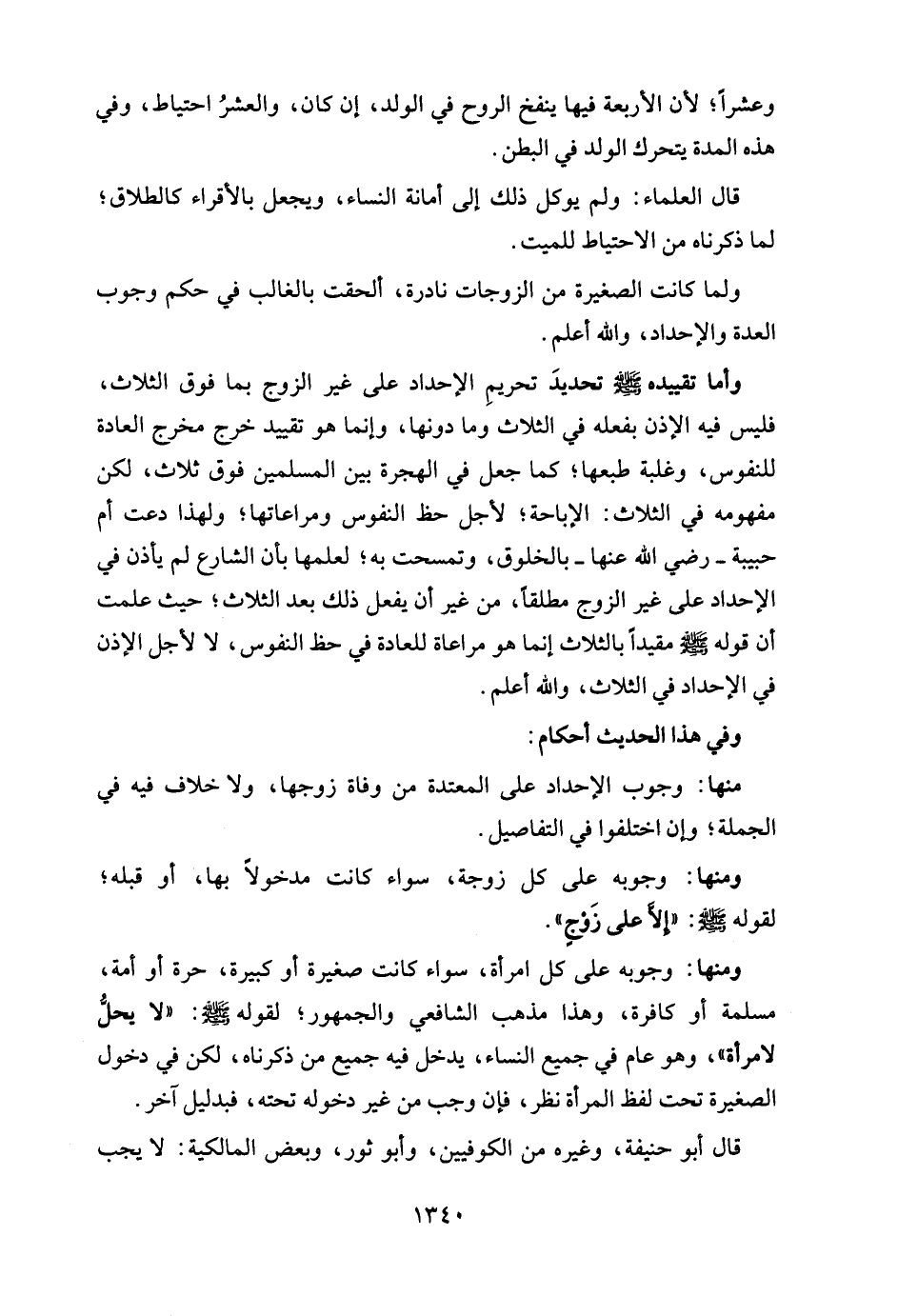 وعشراً؛ لأن الأربعة فيها ينفخ الروح في الولد، إن كان، والعشرُ احتياط، وفي هذه المدة يتحرك الولد في البطن.

قال العلماء: ولم يوكل ذلك إلى أمانة النساء، ويجعل بالأقراء كالطلاق؛ لما ذكرناه من الاحتياط للميت.

ولما كانت الصغيرة من الزوجات نادرة، ألحقت بالغالب في حكم وجوب العدة والإحداد، والله أعلم.

وأما تقييده ﷺ تحديدَ تحريمِ الإحداد على غير الزوج بما فوق الثلاث، فليس فيه الإذن بفعله في الثلاث وما دونها، وإنما هو تقييد خرج مخرج العادة للنفوس، وغلبة طبعها؛ كما جعل في الهجرة بين المسلمين فوق ثلاث، لكن مفهومه في الثلاث: الإباحة؛ لأجل حظ النفوس ومراعاتها؛ ولهذا دعت أم حبيبة ـ رضي الله عنها ـ بالخلوق، وتمسحت به؛ لعلمها بأن الشارع لم يأذن في الإحداد على غير الزوج مطلقاً، من غير أن يفعل ذلك بعد الثلاث؛ حيث علمت أن قوله ﷺ مقيداً بالثلاث إنما هو مراعاة للعادة في حظ النفوس، لا لأجل الإذن في الإحداد في الثلاث، والله أعلم.

وفي هذا الحديث أحكام:

منها: وجوب الإحداد على المعتدة من وفاة زوجها، ولا خلاف فيه في الجملة؛ وإن اختلفوا في التفاصيل.

ومنها: وجوبه على كل زوجة، سواء كانت مدخولاً بها، أو قبله؛ لقوله ﷺ: «إلاَّ على زَوْجٍ».

ومنها: وجوبه على كل امرأة، سواء كانت صغيرة أو كبيرة، حرة أو أمة، مسلمة أو كافرة، وهذا مذهب الشافعي والجمهور؛ لقوله ﷺ: «لا يحلُّ لامرأة»، وهو عام في جميع النساء، يدخل فيه جميع من ذكرناه، لكن في دخول الصغيرة تحت لفظ المرأة نظر، فإن وجب من غير دخوله تحته، فبدليل آخر.

قال أبو حنيفة، وغيره من الكوفيين، وأبو ثور، وبعض المالكية: لا يجب

١٣٤٠